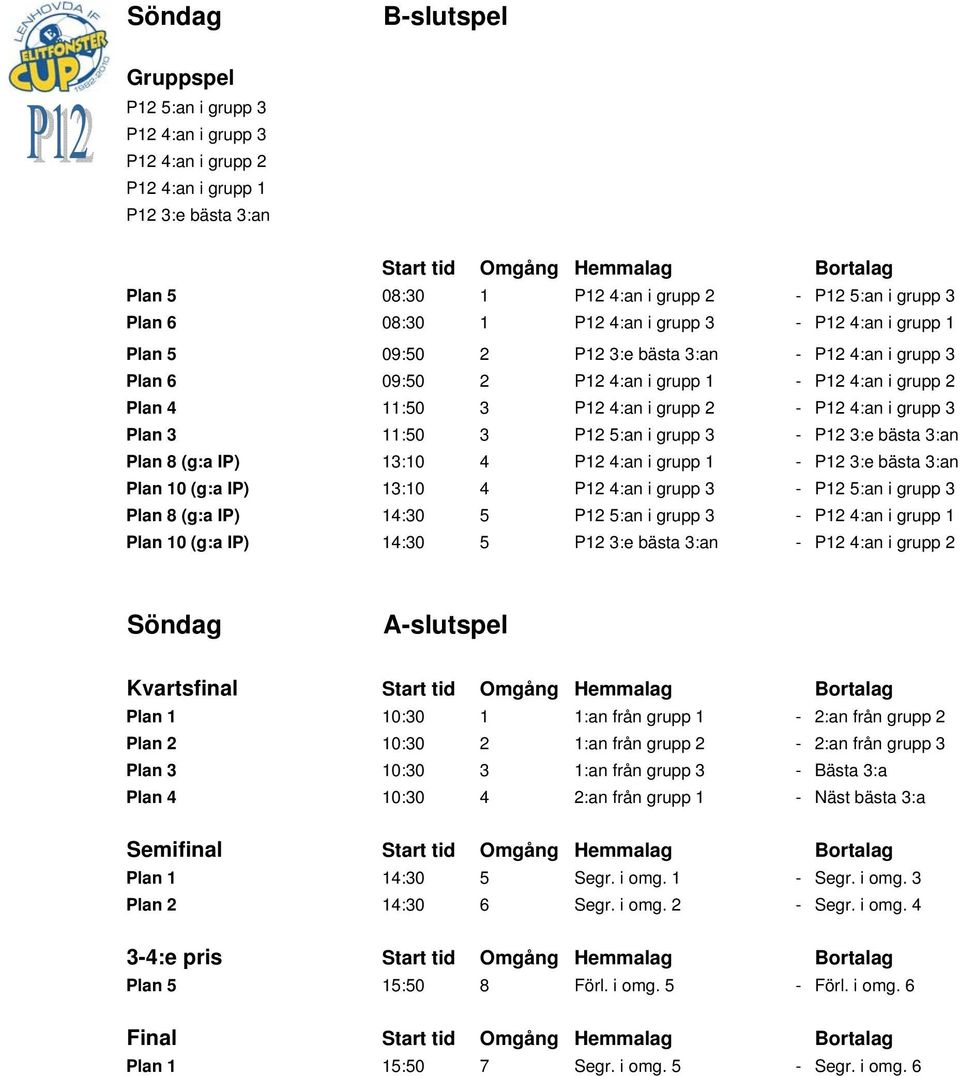 LENHOVDA IF
ELITFÖNSTER CUP
1982-2010
P12

Söndag B-slutspel

Gruppspel
P12 5:an i grupp 3
P12 4:an i grupp 3
P12 4:an i grupp 2
P12 4:an i grupp 1
P12 3:e bästa 3:an

| | Start tid | Omgång | Hemmalag | | Bortalag |
|---|---|---|---|---|---|
| Plan 5 | 08:30 | 1 | P12 4:an i grupp 2 | - | P12 5:an i grupp 3 |
| Plan 6 | 08:30 | 1 | P12 4:an i grupp 3 | - | P12 4:an i grupp 1 |
| Plan 5 | 09:50 | 2 | P12 3:e bästa 3:an | - | P12 4:an i grupp 3 |
| Plan 6 | 09:50 | 2 | P12 4:an i grupp 1 | - | P12 4:an i grupp 2 |
| Plan 4 | 11:50 | 3 | P12 4:an i grupp 2 | - | P12 4:an i grupp 3 |
| Plan 3 | 11:50 | 3 | P12 5:an i grupp 3 | - | P12 3:e bästa 3:an |
| Plan 8 (g:a IP) | 13:10 | 4 | P12 4:an i grupp 1 | - | P12 3:e bästa 3:an |
| Plan 10 (g:a IP) | 13:10 | 4 | P12 4:an i grupp 3 | - | P12 5:an i grupp 3 |
| Plan 8 (g:a IP) | 14:30 | 5 | P12 5:an i grupp 3 | - | P12 4:an i grupp 1 |
| Plan 10 (g:a IP) | 14:30 | 5 | P12 3:e bästa 3:an | - | P12 4:an i grupp 2 |

Söndag A-slutspel

| Kvartsfinal | Start tid | Omgång | Hemmalag | | Bortalag |
|---|---|---|---|---|---|
| Plan 1 | 10:30 | 1 | 1:an från grupp 1 | - | 2:an från grupp 2 |
| Plan 2 | 10:30 | 2 | 1:an från grupp 2 | - | 2:an från grupp 3 |
| Plan 3 | 10:30 | 3 | 1:an från grupp 3 | - | Bästa 3:a |
| Plan 4 | 10:30 | 4 | 2:an från grupp 1 | - | Näst bästa 3:a |

| Semifinal | Start tid | Omgång | Hemmalag | | Bortalag |
|---|---|---|---|---|---|
| Plan 1 | 14:30 | 5 | Segr. i omg. 1 | - | Segr. i omg. 3 |
| Plan 2 | 14:30 | 6 | Segr. i omg. 2 | - | Segr. i omg. 4 |

| 3-4:e pris | Start tid | Omgång | Hemmalag | | Bortalag |
|---|---|---|---|---|---|
| Plan 5 | 15:50 | 8 | Förl. i omg. 5 | - | Förl. i omg. 6 |

| Final | Start tid | Omgång | Hemmalag | | Bortalag |
|---|---|---|---|---|---|
| Plan 1 | 15:50 | 7 | Segr. i omg. 5 | - | Segr. i omg. 6 |